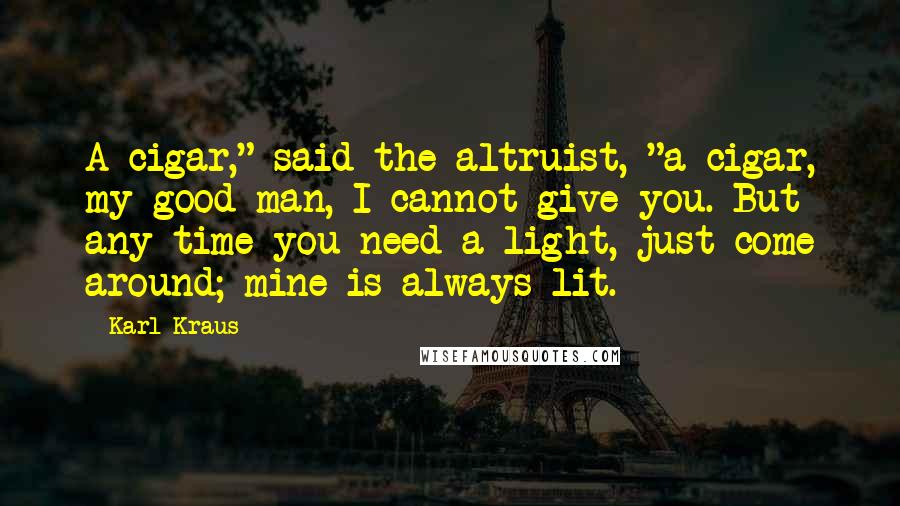 A cigar," said the altruist, "a cigar, my good man, I cannot give you. But any time you need a light, just come around; mine is always lit.

Karl Kraus

WISEFAMOUSQUOTES.COM